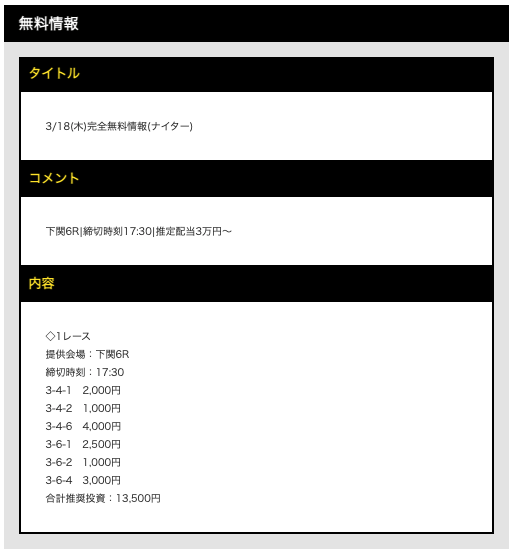 無料情報

タイトル

3/18(木)完全無料情報(ナイター)

コメント

下関6R|締切時刻17:30|推定配当3万円〜

内容

◇1レース
提供会場：下関6R
締切時刻：17:30
3-4-1　2,000円
3-4-2　1,000円
3-4-6　4,000円
3-6-1　2,500円
3-6-2　1,000円
3-6-4　3,000円
合計推奨投資：13,500円